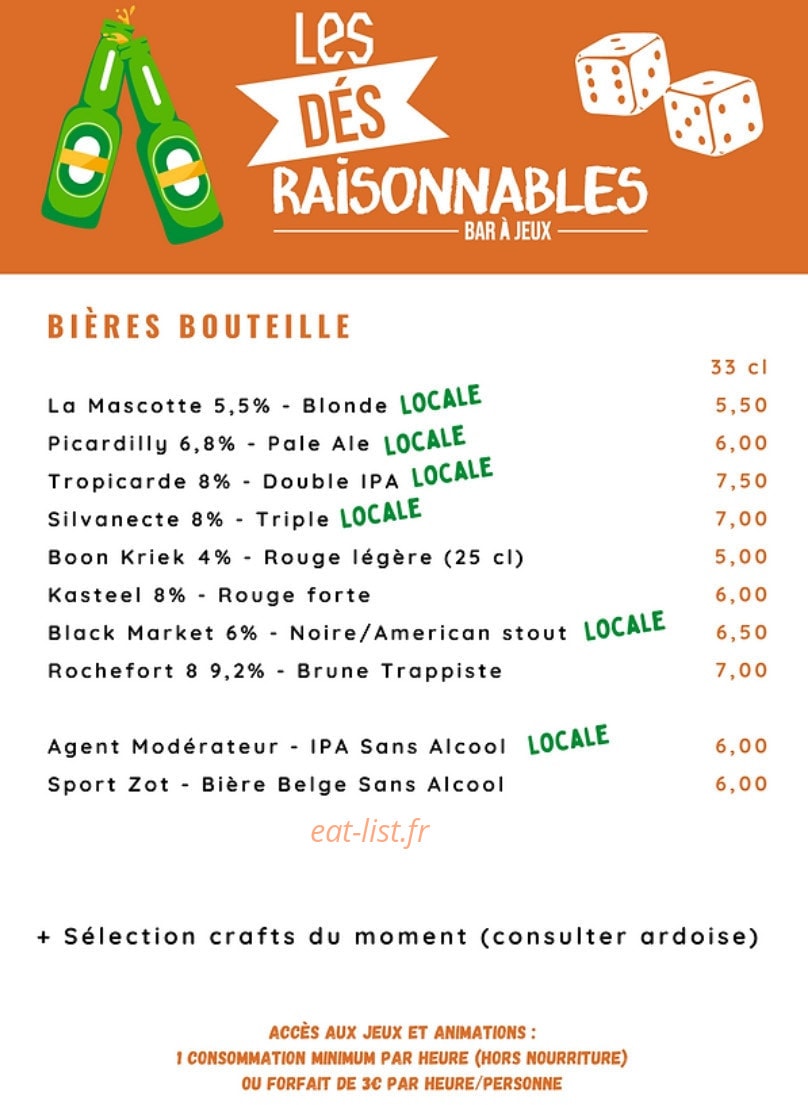 LES DÉS RAISONNABLES
BAR À JEUX

BIÈRES BOUTEILLE

| | 33 cl |
|---|---|
| La Mascotte 5,5% - Blonde LOCALE | 5,50 |
| Picardilly 6,8% - Pale Ale LOCALE | 6,00 |
| Tropicarde 8% - Double IPA LOCALE | 7,50 |
| Silvanecte 8% - Triple LOCALE | 7,00 |
| Boon Kriek 4% - Rouge légère (25 cl) | 5,00 |
| Kasteel 8% - Rouge forte | 6,00 |
| Black Market 6% - Noire/American stout LOCALE | 6,50 |
| Rochefort 8 9,2% - Brune Trappiste | 7,00 |
| Agent Modérateur - IPA Sans Alcool LOCALE | 6,00 |
| Sport Zot - Bière Belge Sans Alcool | 6,00 |

eat-list.fr

+ Sélection crafts du moment (consulter ardoise)

ACCÈS AUX JEUX ET ANIMATIONS :
1 CONSOMMATION MINIMUM PAR HEURE (HORS NOURRITURE)
OU FORFAIT DE 3€ PAR HEURE/PERSONNE